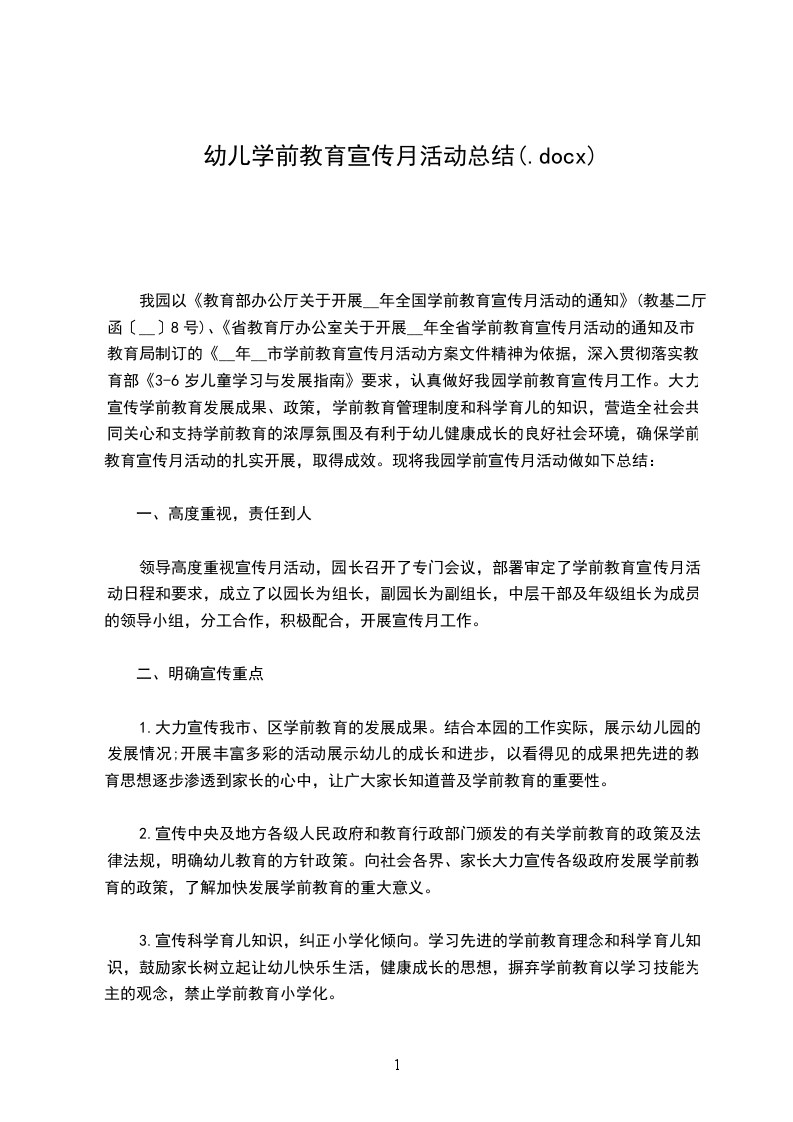 幼儿学前教育宣传月活动总结(.docx)

我园以《教育部办公厅关于开展__年全国学前教育宣传月活动的通知》(教基二厅函〔__〕8号)、《省教育厅办公室关于开展__年全省学前教育宣传月活动的通知及市教育局制订的《__年__市学前教育宣传月活动方案文件精神为依据，深入贯彻落实教育部《3-6岁儿童学习与发展指南》要求，认真做好我园学前教育宣传月工作。大力宣传学前教育发展成果、政策，学前教育管理制度和科学育儿的知识，营造全社会共同关心和支持学前教育的浓厚氛围及有利于幼儿健康成长的良好社会环境，确保学前教育宣传月活动的扎实开展，取得成效。现将我园学前宣传月活动做如下总结：

一、高度重视，责任到人

领导高度重视宣传月活动，园长召开了专门会议，部署审定了学前教育宣传月活动日程和要求，成立了以园长为组长，副园长为副组长，中层干部及年级组长为成员的领导小组，分工合作，积极配合，开展宣传月工作。

二、明确宣传重点

1.大力宣传我市、区学前教育的发展成果。结合本园的工作实际，展示幼儿园的发展情况;开展丰富多彩的活动展示幼儿的成长和进步，以看得见的成果把先进的教育思想逐步渗透到家长的心中，让广大家长知道普及学前教育的重要性。

2.宣传中央及地方各级人民政府和教育行政部门颁发的有关学前教育的政策及法律法规，明确幼儿教育的方针政策。向社会各界、家长大力宣传各级政府发展学前教育的政策，了解加快发展学前教育的重大意义。

3.宣传科学育儿知识，纠正小学化倾向。学习先进的学前教育理念和科学育儿知识，鼓励家长树立起让幼儿快乐生活，健康成长的思想，摒弃学前教育以学习技能为主的观念，禁止学前教育小学化。

1